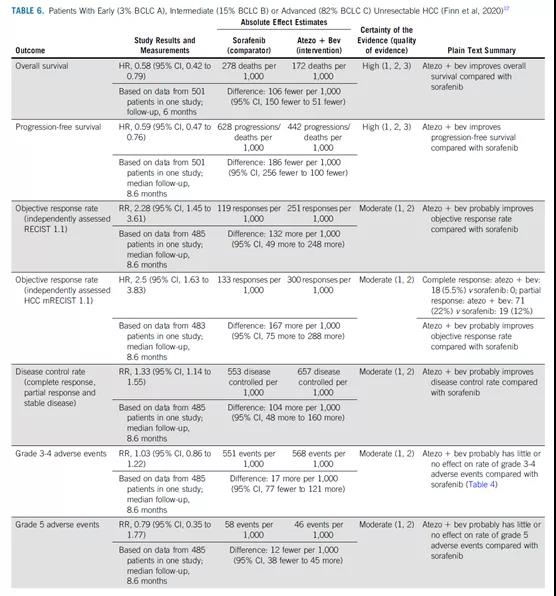 TABLE 6. Patients With Early (3% BCLC A), Intermediate (15% BCLC B) or Advanced (82% BCLC C) Unresectable HCC (Finn et al, 2020)$^{17}$

| Outcome | Study Results and Measurements | Absolute Effect Estimates: Sorafenib (comparator) | Absolute Effect Estimates: Atezo + Bev (intervention) | Certainty of the Evidence (quality of evidence) | Plain Text Summary |
|---|---|---|---|---|---|
| Overall survival | HR, 0.58 (95% CI, 0.42 to 0.79) | 278 deaths per 1,000 | 172 deaths per 1,000 | High (1, 2, 3) | Atezo + bev improves overall survival compared with sorafenib |
| | Based on data from 501 patients in one study; follow-up, 6 months | Difference: 106 fewer per 1,000 (95% CI, 150 fewer to 51 fewer) | | | |
| Progression-free survival | HR, 0.59 (95% CI, 0.47 to 0.76) | 628 progressions/ deaths per 1,000 | 442 progressions/ deaths per 1,000 | High (1, 2, 3) | Atezo + bev improves progression-free survival compared with sorafenib |
| | Based on data from 501 patients in one study; median follow-up, 8.6 months | Difference: 186 fewer per 1,000 (95% CI, 256 fewer to 100 fewer) | | | |
| Objective response rate (independently assessed RECIST 1.1) | RR, 2.28 (95% CI, 1.45 to 3.61) | 119 responses per 1,000 | 251 responses per 1,000 | Moderate (1, 2) | Atezo + bev probably improves objective response rate compared with sorafenib |
| | Based on data from 485 patients in one study; median follow-up, 8.6 months | Difference: 132 more per 1,000 (95% CI, 49 more to 248 more) | | | |
| Objective response rate (independently assessed HCC mRECIST 1.1) | HR, 2.5 (95% CI, 1.63 to 3.83) | 133 responses per 1,000 | 300 responses per 1,000 | Moderate (1, 2) | Complete response: atezo + bev: 18 (5.5%) v sorafenib: 0; partial response: atezo + bev: 71 (22%) v sorafenib: 19 (12%) |
| | Based on data from 483 patients in one study; median follow-up, 8.6 months | Difference: 167 more per 1,000 (95% CI, 75 more to 288 more) | | | Atezo + bev probably improves objective response rate compared with sorafenib |
| Disease control rate (complete response, partial response and stable disease) | RR, 1.33 (95% CI, 1.14 to 1.55) | 553 disease controlled per 1,000 | 657 disease controlled per 1,000 | Moderate (1, 2) | Atezo + bev probably improves disease control rate compared with sorafenib |
| | Based on data from 485 patients in one study; median follow-up, 8.6 months | Difference: 104 more per 1,000 (95% CI, 48 more to 160 more) | | | |
| Grade 3-4 adverse events | RR, 1.03 (95% CI, 0.86 to 1.22) | 551 events per 1,000 | 568 events per 1,000 | Moderate (1, 2) | Atezo + bev probably has little or no effect on rate of grade 3-4 adverse events compared with sorafenib (Table 4) |
| | Based on data from 485 patients in one study; median follow-up, 8.6 months | Difference: 17 more per 1,000 (95% CI, 77 fewer to 121 more) | | | |
| Grade 5 adverse events | RR, 0.79 (95% CI, 0.35 to 1.77) | 58 events per 1,000 | 46 events per 1,000 | Moderate (1, 2) | Atezo + bev probably has little or no effect on rate of grade 5 adverse events compared with sorafenib |
| | Based on data from 485 patients in one study; median follow-up, 8.6 months | Difference: 12 fewer per 1,000 (95% CI, 38 fewer to 45 more) | | | |